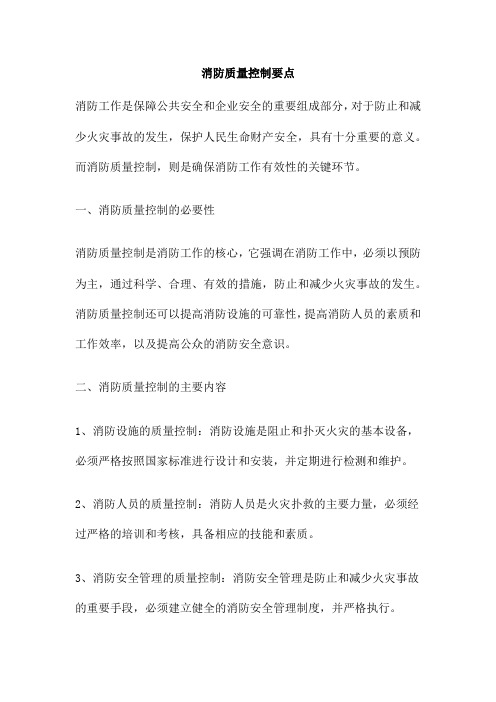 消防质量控制要点

消防工作是保障公共安全和企业安全的重要组成部分，对于防止和减少火灾事故的发生，保护人民生命财产安全，具有十分重要的意义。而消防质量控制，则是确保消防工作有效性的关键环节。

一、消防质量控制的必要性

消防质量控制是消防工作的核心，它强调在消防工作中，必须以预防为主，通过科学、合理、有效的措施，防止和减少火灾事故的发生。消防质量控制还可以提高消防设施的可靠性，提高消防人员的素质和工作效率，以及提高公众的消防安全意识。

二、消防质量控制的主要内容

1、消防设施的质量控制：消防设施是阻止和扑灭火灾的基本设备，必须严格按照国家标准进行设计和安装，并定期进行检测和维护。

2、消防人员的质量控制：消防人员是火灾扑救的主要力量，必须经过严格的培训和考核，具备相应的技能和素质。

3、消防安全管理的质量控制：消防安全管理是防止和减少火灾事故的重要手段，必须建立健全的消防安全管理制度，并严格执行。